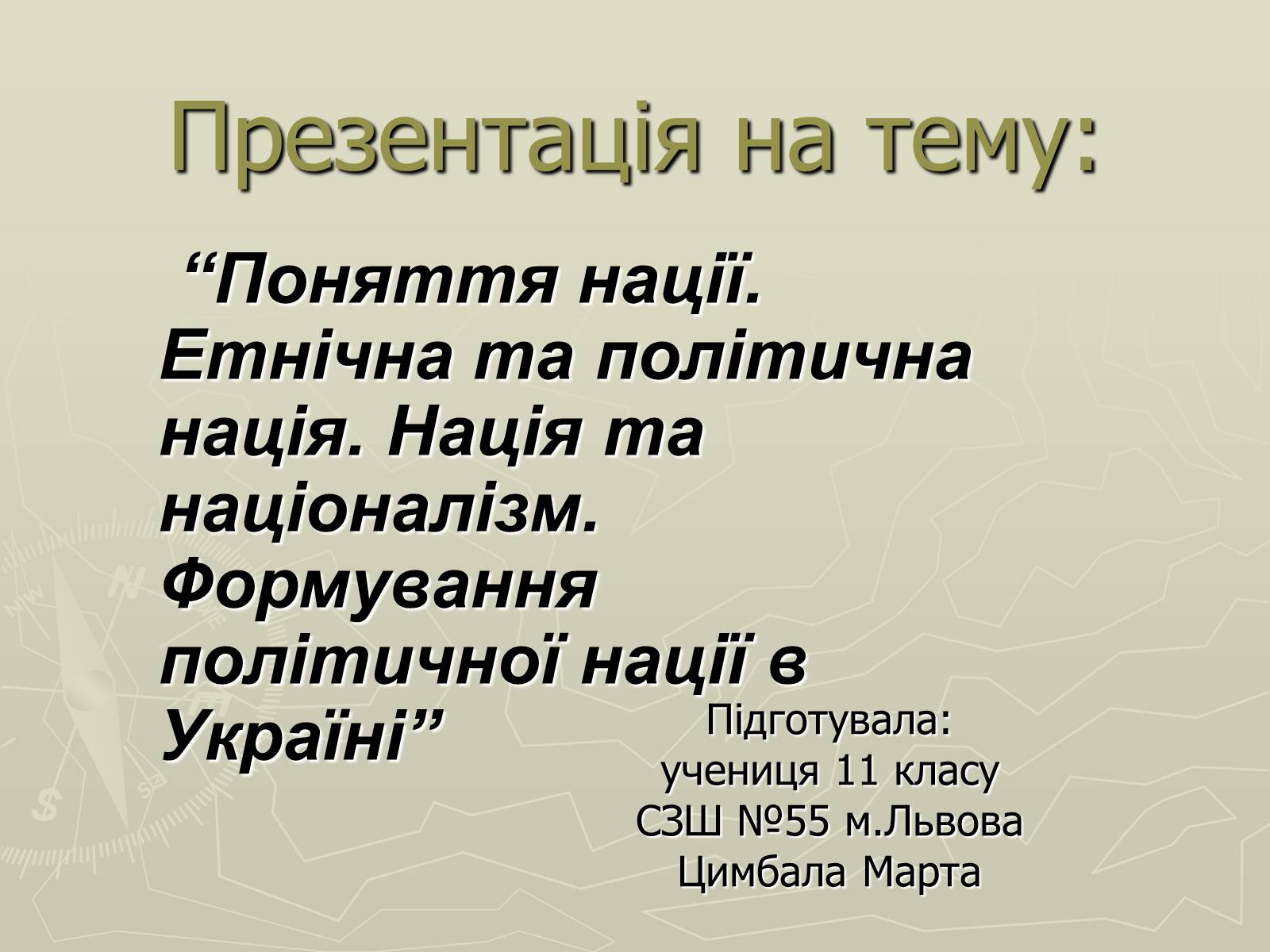 Презентація на тему:

“Поняття нації. Етнічна та політична нація. Нація та націоналізм. Формування політичної нації в Україні”

Підготувала:
учениця 11 класу
СЗШ №55 м.Львова
Цимбала Марта